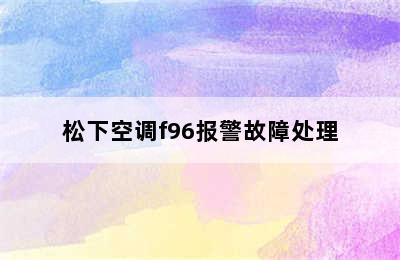 松下空调f96报警故障处理